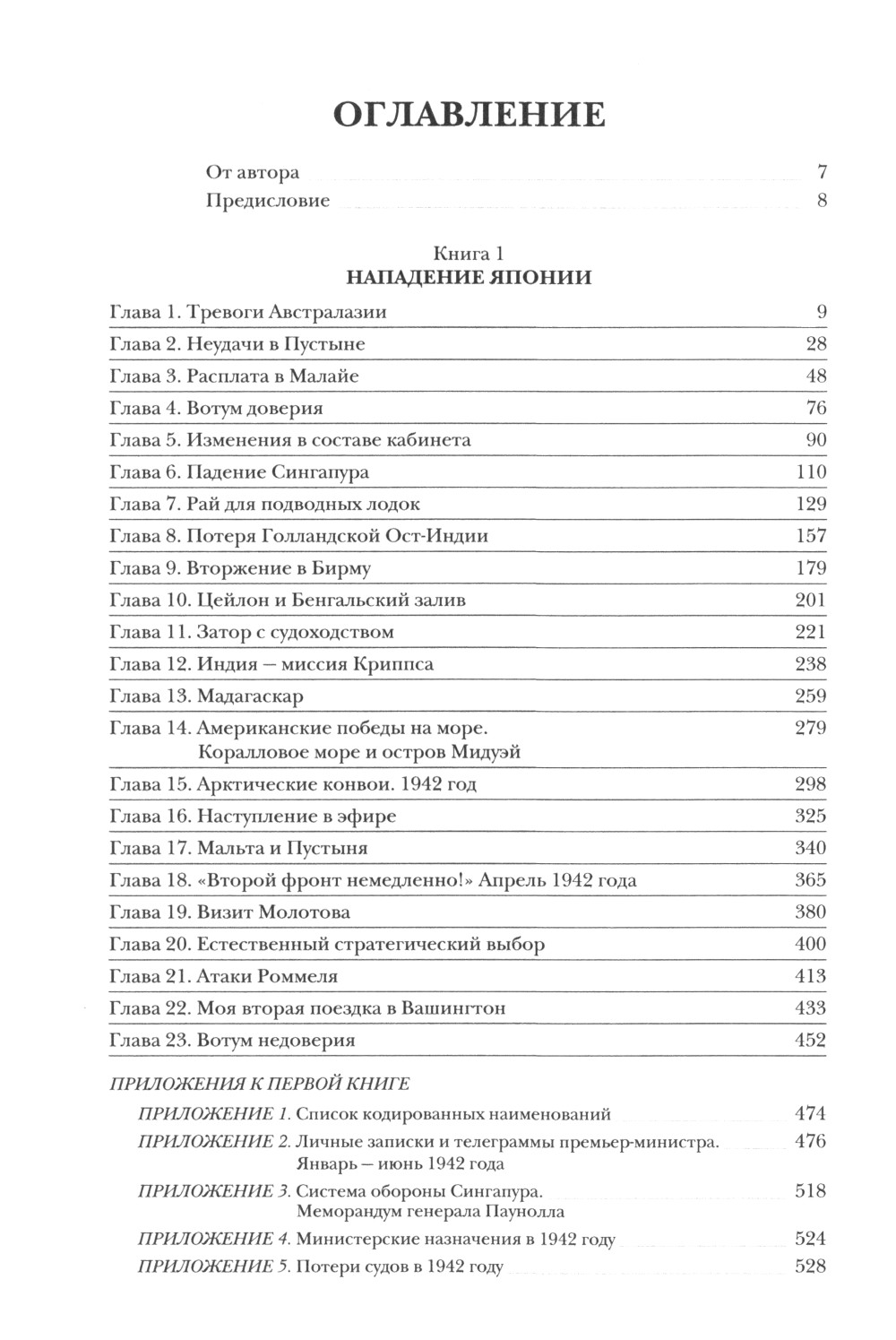 ОГЛАВЛЕНИЕ

От автора 7
Предисловие 8

Книга 1
НАПАДЕНИЕ ЯПОНИИ

Глава 1. Тревоги Австралазии 9
Глава 2. Неудачи в Пустыне 28
Глава 3. Расплата в Малайе 48
Глава 4. Вотум доверия 76
Глава 5. Изменения в составе кабинета 90
Глава 6. Падение Сингапура 110
Глава 7. Рай для подводных лодок 129
Глава 8. Потеря Голландской Ост-Индии 157
Глава 9. Вторжение в Бирму 179
Глава 10. Цейлон и Бенгальский залив 201
Глава 11. Затор с судоходством 221
Глава 12. Индия — миссия Криппса 238
Глава 13. Мадагаскар 259
Глава 14. Американские победы на море. Коралловое море и остров Мидуэй 279
Глава 15. Арктические конвои. 1942 год 298
Глава 16. Наступление в эфире 325
Глава 17. Мальта и Пустыня 340
Глава 18. «Второй фронт немедленно!» Апрель 1942 года 365
Глава 19. Визит Молотова 380
Глава 20. Естественный стратегический выбор 400
Глава 21. Атаки Роммеля 413
Глава 22. Моя вторая поездка в Вашингтон 433
Глава 23. Вотум недоверия 452

ПРИЛОЖЕНИЯ К ПЕРВОЙ КНИГЕ
ПРИЛОЖЕНИЕ 1. Список кодированных наименований 474
ПРИЛОЖЕНИЕ 2. Личные записки и телеграммы премьер-министра. Январь — июнь 1942 года 476
ПРИЛОЖЕНИЕ 3. Система обороны Сингапура. Меморандум генерала Паунолла 518
ПРИЛОЖЕНИЕ 4. Министерские назначения в 1942 году 524
ПРИЛОЖЕНИЕ 5. Потери судов в 1942 году 528